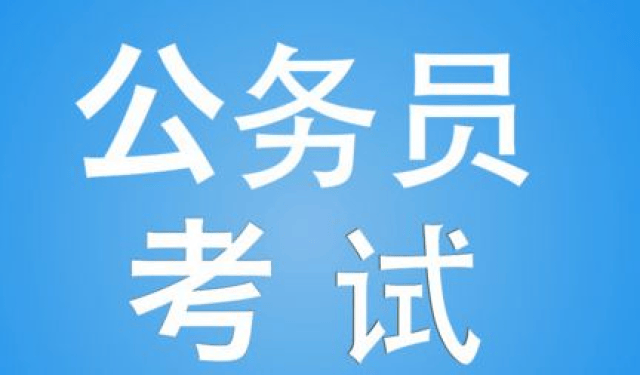 公务员
考试